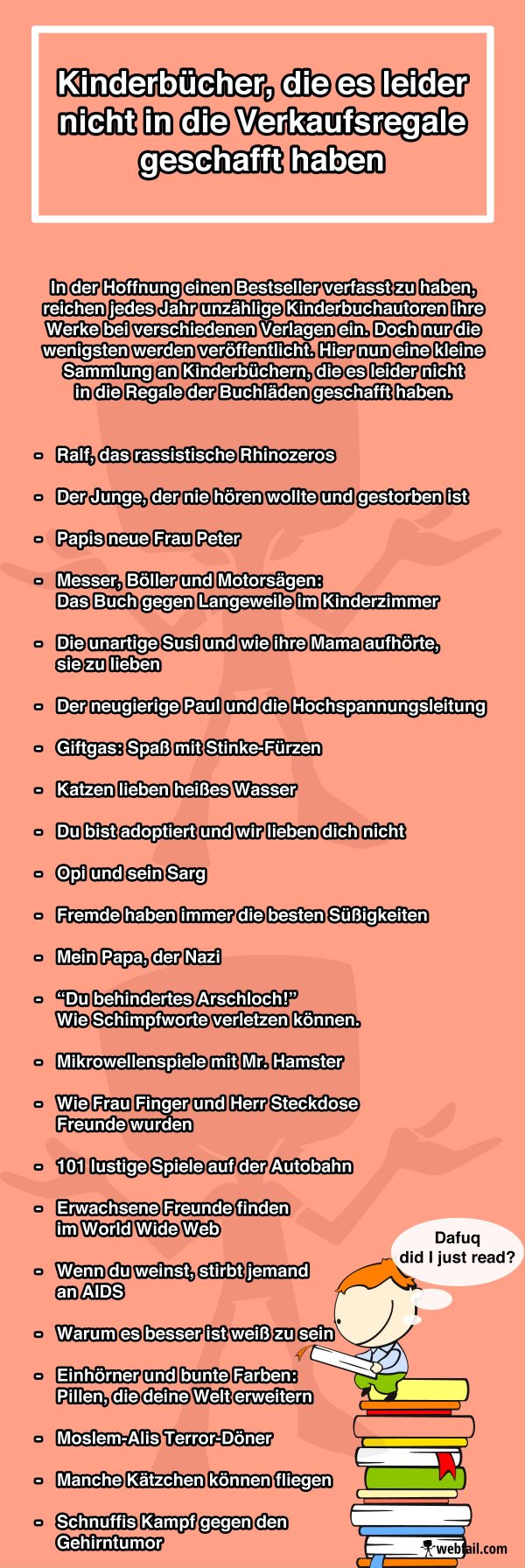 Kinderbücher, die es leider nicht in die Verkaufsregale geschafft haben

In der Hoffnung einen Bestseller verfasst zu haben, reichen jedes Jahr unzählige Kinderbuchautoren ihre Werke bei verschiedenen Verlagen ein. Doch nur die wenigsten werden veröffentlicht. Hier nun eine kleine Sammlung an Kinderbüchern, die es leider nicht in die Regale der Buchläden geschafft haben.

- Ralf, das rassistische Rhinozeros
- Der Junge, der nie hören wollte und gestorben ist
- Papis neue Frau Peter
- Messer, Böller und Motorsägen: Das Buch gegen Langeweile im Kinderzimmer
- Die unartige Susi und wie ihre Mama aufhörte, sie zu lieben
- Der neugierige Paul und die Hochspannungsleitung
- Giftgas: Spaß mit Stinke-Fürzen
- Katzen lieben heißes Wasser
- Du bist adoptiert und wir lieben dich nicht
- Opi und sein Sarg
- Fremde haben immer die besten Süßigkeiten
- Mein Papa, der Nazi
- “Du behindertes Arschloch!” Wie Schimpfworte verletzen können.
- Mikrowellenspiele mit Mr. Hamster
- Wie Frau Finger und Herr Steckdose Freunde wurden
- 101 lustige Spiele auf der Autobahn
- Erwachsene Freunde finden im World Wide Web
- Wenn du weinst, stirbt jemand an AIDS
- Warum es besser ist weiß zu sein
- Einhörner und bunte Farben: Pillen, die deine Welt erweitern
- Moslem-Alis Terror-Döner
- Manche Kätzchen können fliegen
- Schnuffis Kampf gegen den Gehirntumor

Dafuq did I just read?

webfail.com